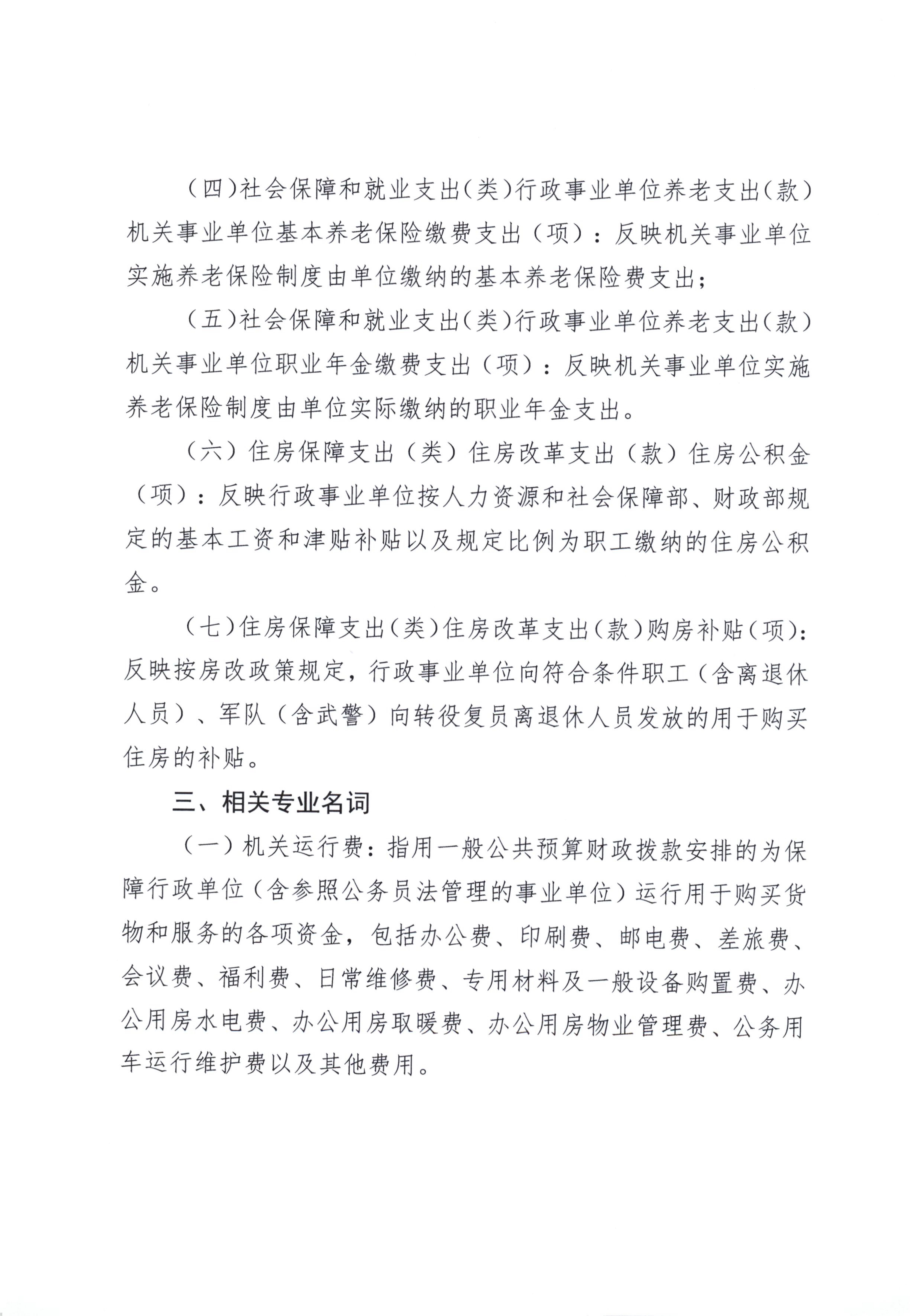 （四）社会保障和就业支出（类）行政事业单位养老支出（款）机关事业单位基本养老保险缴费支出（项）：反映机关事业单位实施养老保险制度由单位缴纳的基本养老保险费支出；

（五）社会保障和就业支出（类）行政事业单位养老支出（款）机关事业单位职业年金缴费支出（项）：反映机关事业单位实施养老保险制度由单位实际缴纳的职业年金支出。

（六）住房保障支出（类）住房改革支出（款）住房公积金（项）：反映行政事业单位按人力资源和社会保障部、财政部规定的基本工资和津贴补贴以及规定比例为职工缴纳的住房公积金。

（七）住房保障支出（类）住房改革支出（款）购房补贴（项）：反映按房改政策规定，行政事业单位向符合条件职工（含离退休人员）、军队（含武警）向转役复员离退休人员发放的用于购买住房的补贴。

三、相关专业名词

（一）机关运行费：指用一般公共预算财政拨款安排的为保障行政单位（含参照公务员法管理的事业单位）运行用于购买货物和服务的各项资金，包括办公费、印刷费、邮电费、差旅费、会议费、福利费、日常维修费、专用材料及一般设备购置费、办公用房水电费、办公用房取暖费、办公用房物业管理费、公务用车运行维护费以及其他费用。